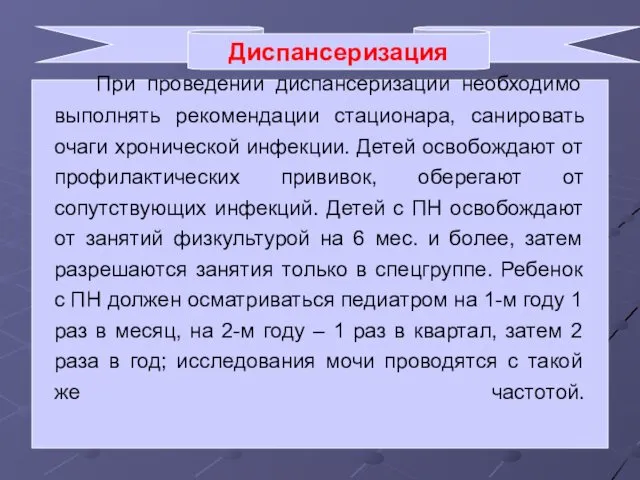 Диспансеризация

При проведении диспансеризации необходимо выполнять рекомендации стационара, санировать очаги хронической инфекции. Детей освобождают от профилактических прививок, оберегают от сопутствующих инфекций. Детей с ПН освобождают от занятий физкультурой на 6 мес. и более, затем разрешаются занятия только в спецгруппе. Ребенок с ПН должен осматриваться педиатром на 1-м году 1 раз в месяц, на 2-м году – 1 раз в квартал, затем 2 раза в год; исследования мочи проводятся с такой же частотой.